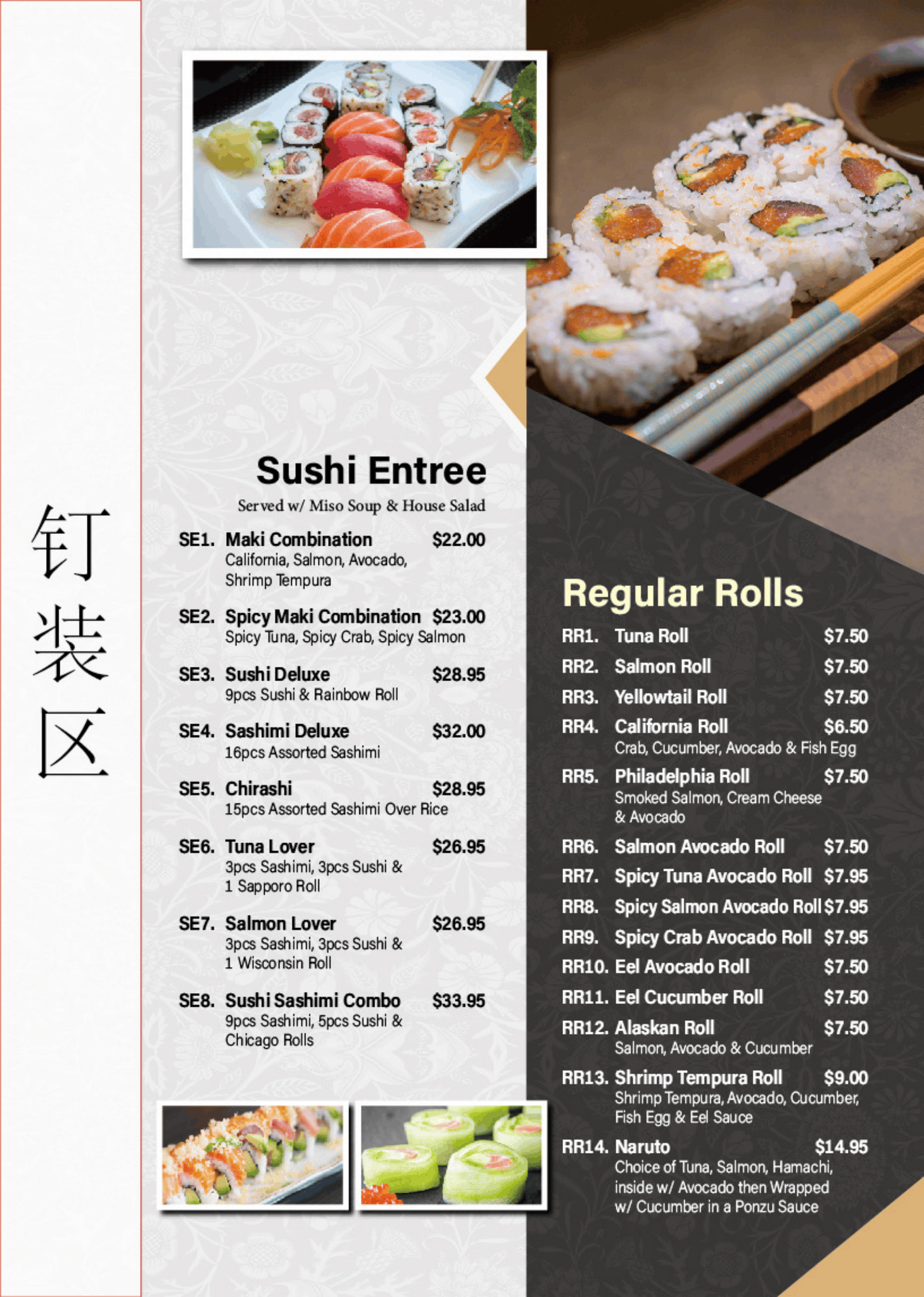 钉
装
区

Sushi Entree

Served w/ Miso Soup & House Salad

SE1. Maki Combination $22.00
California, Salmon, Avocado, Shrimp Tempura

SE2. Spicy Maki Combination $23.00
Spicy Tuna, Spicy Crab, Spicy Salmon

SE3. Sushi Deluxe $28.95
9pcs Sushi & Rainbow Roll

SE4. Sashimi Deluxe $32.00
16pcs Assorted Sashimi

SE5. Chirashi $28.95
15pcs Assorted Sashimi Over Rice

SE6. Tuna Lover $26.95
3pcs Sashimi, 3pcs Sushi & 1 Sapporo Roll

SE7. Salmon Lover $26.95
3pcs Sashimi, 3pcs Sushi & 1 Wisconsin Roll

SE8. Sushi Sashimi Combo $33.95
9pcs Sashimi, 5pcs Sushi & Chicago Rolls

Regular Rolls

RR1. Tuna Roll $7.50

RR2. Salmon Roll $7.50

RR3. Yellowtail Roll $7.50

RR4. California Roll $6.50
Crab, Cucumber, Avocado & Fish Egg

RR5. Philadelphia Roll $7.50
Smoked Salmon, Cream Cheese & Avocado

RR6. Salmon Avocado Roll $7.50

RR7. Spicy Tuna Avocado Roll $7.95

RR8. Spicy Salmon Avocado Roll $7.95

RR9. Spicy Crab Avocado Roll $7.95

RR10. Eel Avocado Roll $7.50

RR11. Eel Cucumber Roll $7.50

RR12. Alaskan Roll $7.50
Salmon, Avocado & Cucumber

RR13. Shrimp Tempura Roll $9.00
Shrimp Tempura, Avocado, Cucumber, Fish Egg & Eel Sauce

RR14. Naruto $14.95
Choice of Tuna, Salmon, Hamachi, inside w/ Avocado then Wrapped w/ Cucumber in a Ponzu Sauce